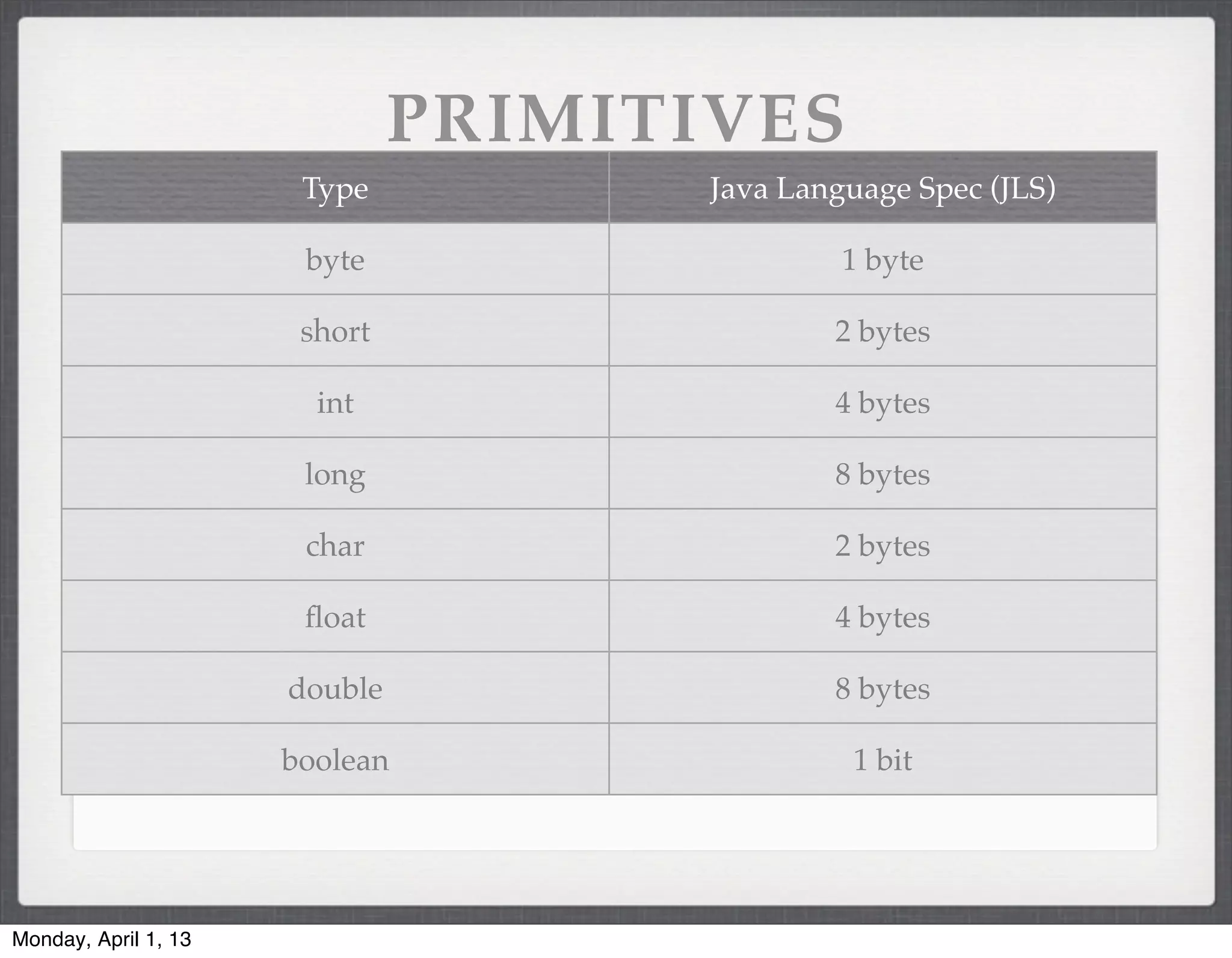 PRIMITIVES

| Type | Java Language Spec (JLS) |
|---|---|
| byte | 1 byte |
| short | 2 bytes |
| int | 4 bytes |
| long | 8 bytes |
| char | 2 bytes |
| float | 4 bytes |
| double | 8 bytes |
| boolean | 1 bit |

Monday, April 1, 13